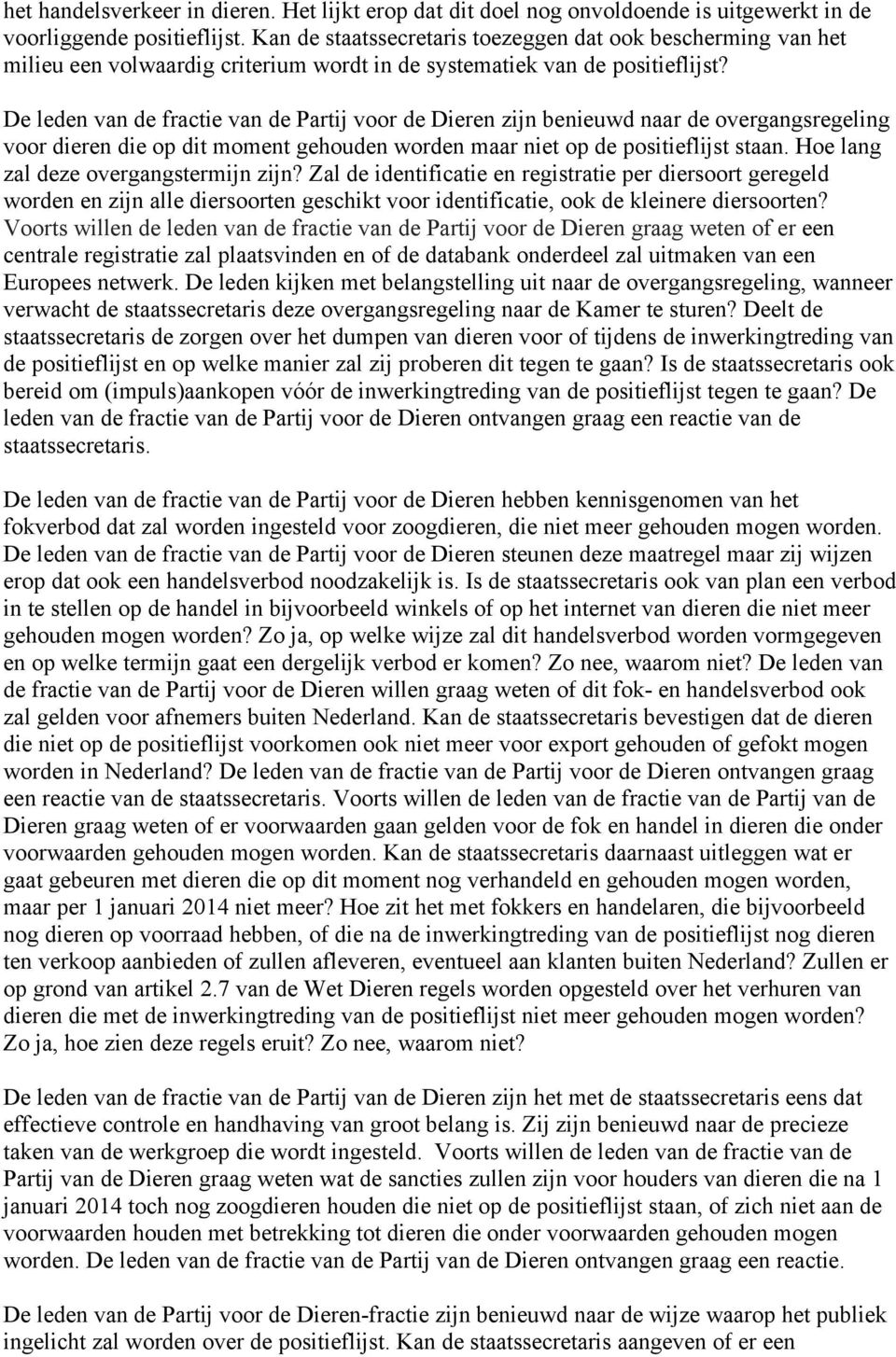 het handelsverkeer in dieren. Het lijkt erop dat dit doel nog onvoldoende is uitgewerkt in de voorliggende positieflijst. Kan de staatssecretaris toezeggen dat ook bescherming van het milieu een volwaardig criterium wordt in de systematiek van de positieflijst?

De leden van de fractie van de Partij voor de Dieren zijn benieuwd naar de overgangsregeling voor dieren die op dit moment gehouden worden maar niet op de positieflijst staan. Hoe lang zal deze overgangstermijn zijn? Zal de identificatie en registratie per diersoort geregeld worden en zijn alle diersoorten geschikt voor identificatie, ook de kleinere diersoorten? Voorts willen de leden van de fractie van de Partij voor de Dieren graag weten of er een centrale registratie zal plaatsvinden en of de databank onderdeel zal uitmaken van een Europees netwerk. De leden kijken met belangstelling uit naar de overgangsregeling, wanneer verwacht de staatssecretaris deze overgangsregeling naar de Kamer te sturen? Deelt de staatssecretaris de zorgen over het dumpen van dieren voor of tijdens de inwerkingtreding van de positieflijst en op welke manier zal zij proberen dit tegen te gaan? Is de staatssecretaris ook bereid om (impuls)aankopen vóór de inwerkingtreding van de positieflijst tegen te gaan? De leden van de fractie van de Partij voor de Dieren ontvangen graag een reactie van de staatssecretaris.

De leden van de fractie van de Partij voor de Dieren hebben kennisgenomen van het fokverbod dat zal worden ingesteld voor zoogdieren, die niet meer gehouden mogen worden. De leden van de fractie van de Partij voor de Dieren steunen deze maatregel maar zij wijzen erop dat ook een handelsverbod noodzakelijk is. Is de staatssecretaris ook van plan een verbod in te stellen op de handel in bijvoorbeeld winkels of op het internet van dieren die niet meer gehouden mogen worden? Zo ja, op welke wijze zal dit handelsverbod worden vormgegeven en op welke termijn gaat een dergelijk verbod er komen? Zo nee, waarom niet? De leden van de fractie van de Partij voor de Dieren willen graag weten of dit fok- en handelsverbod ook zal gelden voor afnemers buiten Nederland. Kan de staatssecretaris bevestigen dat de dieren die niet op de positieflijst voorkomen ook niet meer voor export gehouden of gefokt mogen worden in Nederland? De leden van de fractie van de Partij voor de Dieren ontvangen graag een reactie van de staatssecretaris. Voorts willen de leden van de fractie van de Partij van de Dieren graag weten of er voorwaarden gaan gelden voor de fok en handel in dieren die onder voorwaarden gehouden mogen worden. Kan de staatssecretaris daarnaast uitleggen wat er gaat gebeuren met dieren die op dit moment nog verhandeld en gehouden mogen worden, maar per 1 januari 2014 niet meer? Hoe zit het met fokkers en handelaren, die bijvoorbeeld nog dieren op voorraad hebben, of die na de inwerkingtreding van de positieflijst nog dieren ten verkoop aanbieden of zullen afleveren, eventueel aan klanten buiten Nederland? Zullen er op grond van artikel 2.7 van de Wet Dieren regels worden opgesteld over het verhuren van dieren die met de inwerkingtreding van de positieflijst niet meer gehouden mogen worden? Zo ja, hoe zien deze regels eruit? Zo nee, waarom niet?

De leden van de fractie van de Partij van de Dieren zijn het met de staatssecretaris eens dat effectieve controle en handhaving van groot belang is. Zij zijn benieuwd naar de precieze taken van de werkgroep die wordt ingesteld. Voorts willen de leden van de fractie van de Partij van de Dieren graag weten wat de sancties zullen zijn voor houders van dieren die na 1 januari 2014 toch nog zoogdieren houden die niet op de positieflijst staan, of zich niet aan de voorwaarden houden met betrekking tot dieren die onder voorwaarden gehouden mogen worden. De leden van de fractie van de Partij van de Dieren ontvangen graag een reactie.

De leden van de Partij voor de Dieren-fractie zijn benieuwd naar de wijze waarop het publiek ingelicht zal worden over de positieflijst. Kan de staatssecretaris aangeven of er een